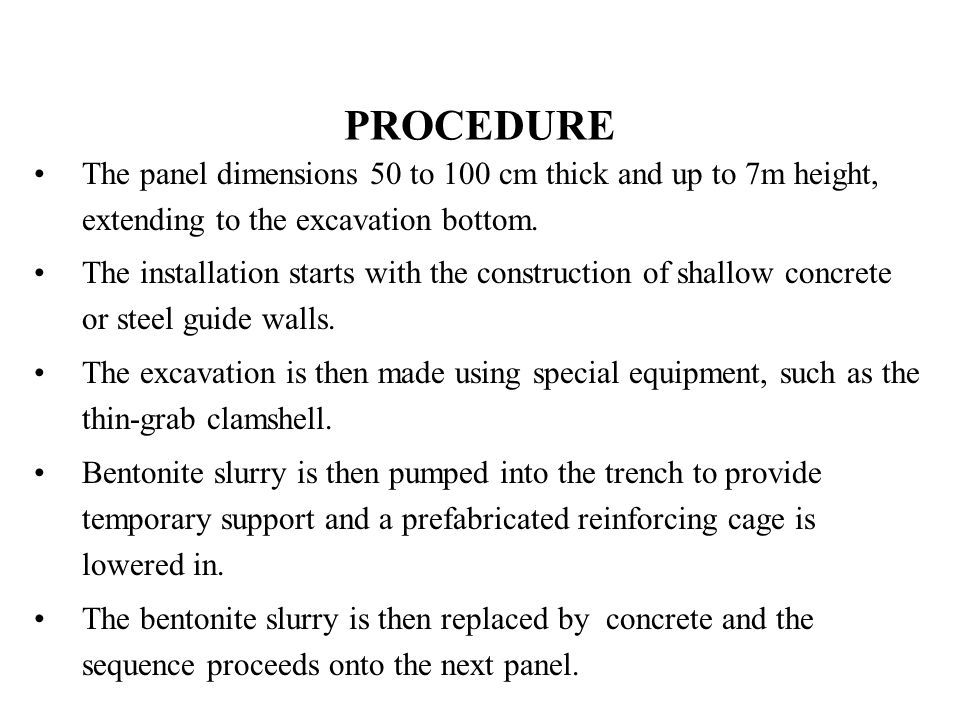 PROCEDURE

• The panel dimensions 50 to 100 cm thick and up to 7m height, extending to the excavation bottom.

• The installation starts with the construction of shallow concrete or steel guide walls.

• The excavation is then made using special equipment, such as the thin-grab clamshell.

• Bentonite slurry is then pumped into the trench to provide temporary support and a prefabricated reinforcing cage is lowered in.

• The bentonite slurry is then replaced by concrete and the sequence proceeds onto the next panel.